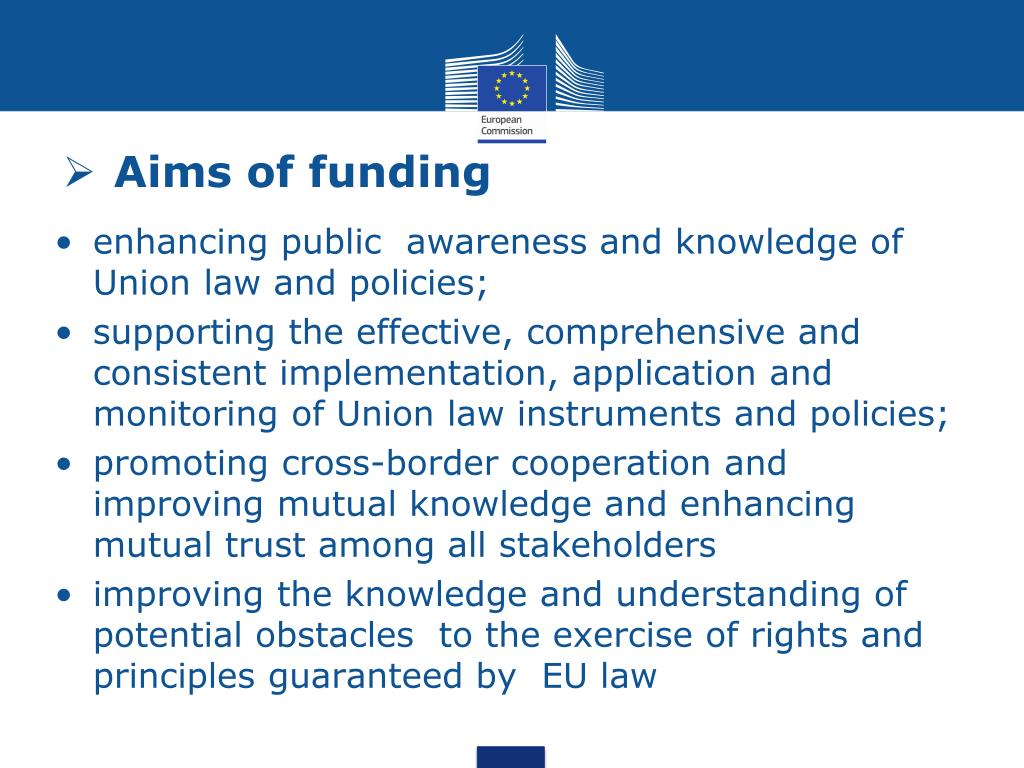 European Commission

➢ Aims of funding

• enhancing public awareness and knowledge of Union law and policies;
• supporting the effective, comprehensive and consistent implementation, application and monitoring of Union law instruments and policies;
• promoting cross-border cooperation and improving mutual knowledge and enhancing mutual trust among all stakeholders
• improving the knowledge and understanding of potential obstacles to the exercise of rights and principles guaranteed by EU law